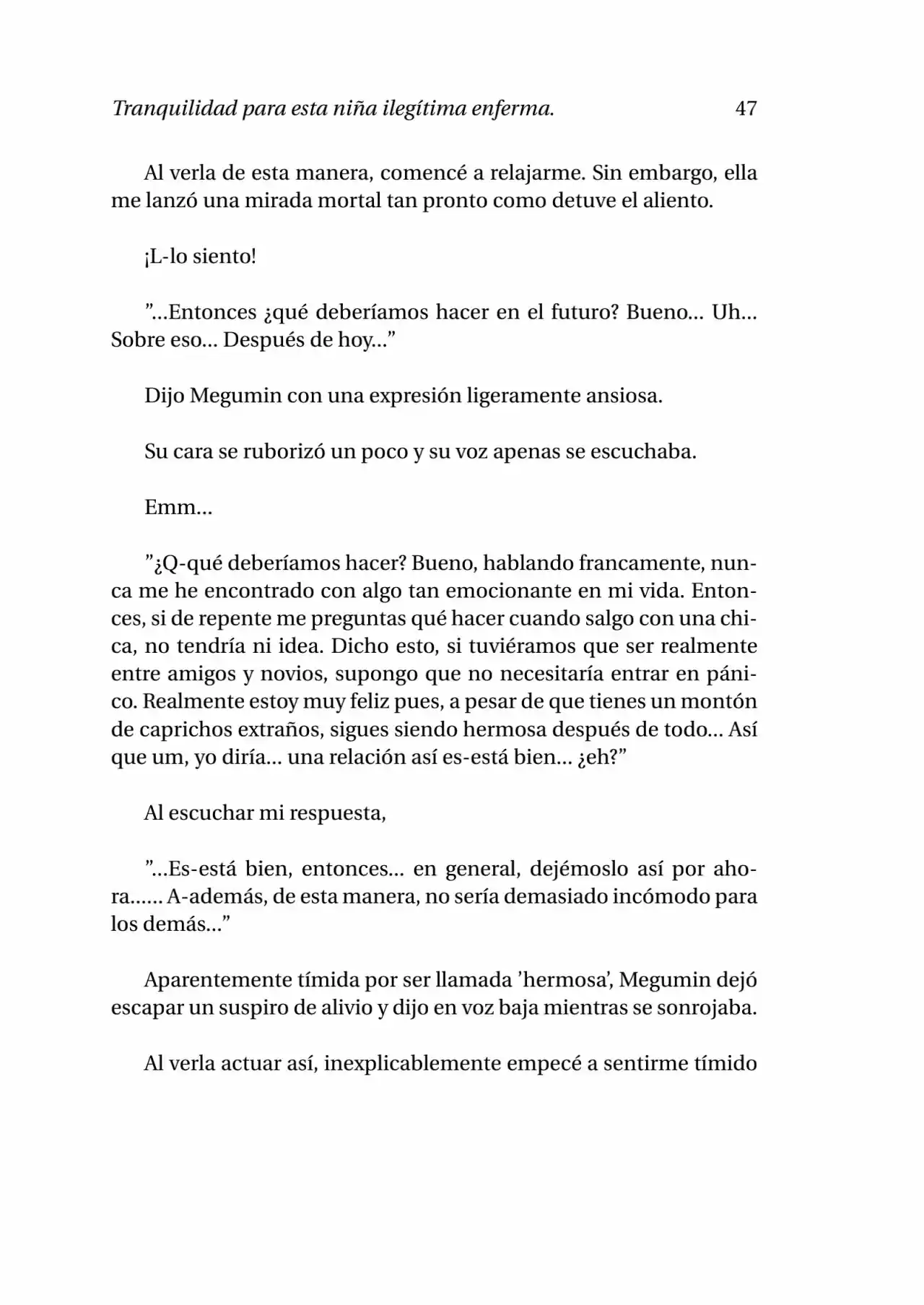 Tranquilidad para esta niña ilegítima enferma. 47

Al verla de esta manera, comencé a relajarme. Sin embargo, ella me lanzó una mirada mortal tan pronto como detuve el aliento.

¡L-lo siento!

"...Entonces ¿qué deberíamos hacer en el futuro? Bueno... Uh... Sobre eso... Después de hoy..."

Dijo Megumin con una expresión ligeramente ansiosa.

Su cara se ruborizó un poco y su voz apenas se escuchaba.

Emm...

"¿Q-qué deberíamos hacer? Bueno, hablando francamente, nunca me he encontrado con algo tan emocionante en mi vida. Entonces, si de repente me preguntas qué hacer cuando salgo con una chica, no tendría ni idea. Dicho esto, si tuviéramos que ser realmente entre amigos y novios, supongo que no necesitaría entrar en pánico. Realmente estoy muy feliz pues, a pesar de que tienes un montón de caprichos extraños, sigues siendo hermosa después de todo... Así que um, yo diría... una relación así es-está bien... ¿eh?"

Al escuchar mi respuesta,

"...Es-está bien, entonces... en general, dejémoslo así por ahora...... A-además, de esta manera, no sería demasiado incómodo para los demás..."

Aparentemente tímida por ser llamada 'hermosa', Megumin dejó escapar un suspiro de alivio y dijo en voz baja mientras se sonrojaba.

Al verla actuar así, inexplicablemente empecé a sentirme tímido